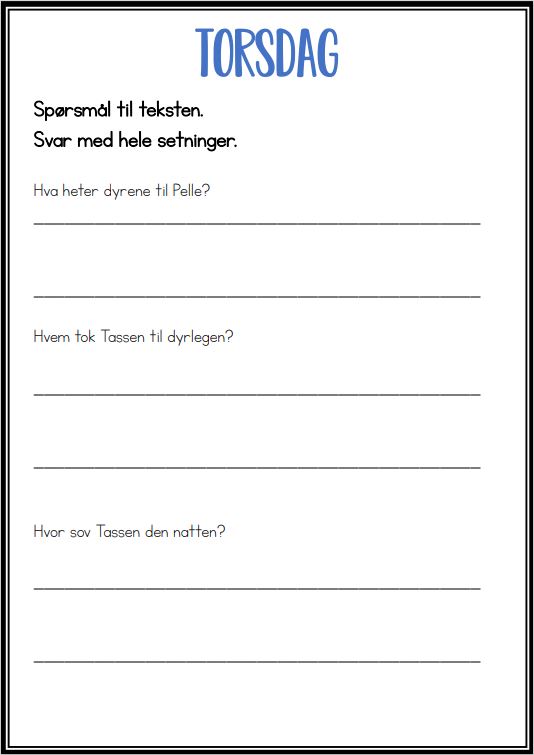 TORSDAG

Spørsmål til teksten.
Svar med hele setninger.

Hva heter dyrene til Pelle?

Hvem tok Tassen til dyrlegen?

Hvor sov Tassen den natten?